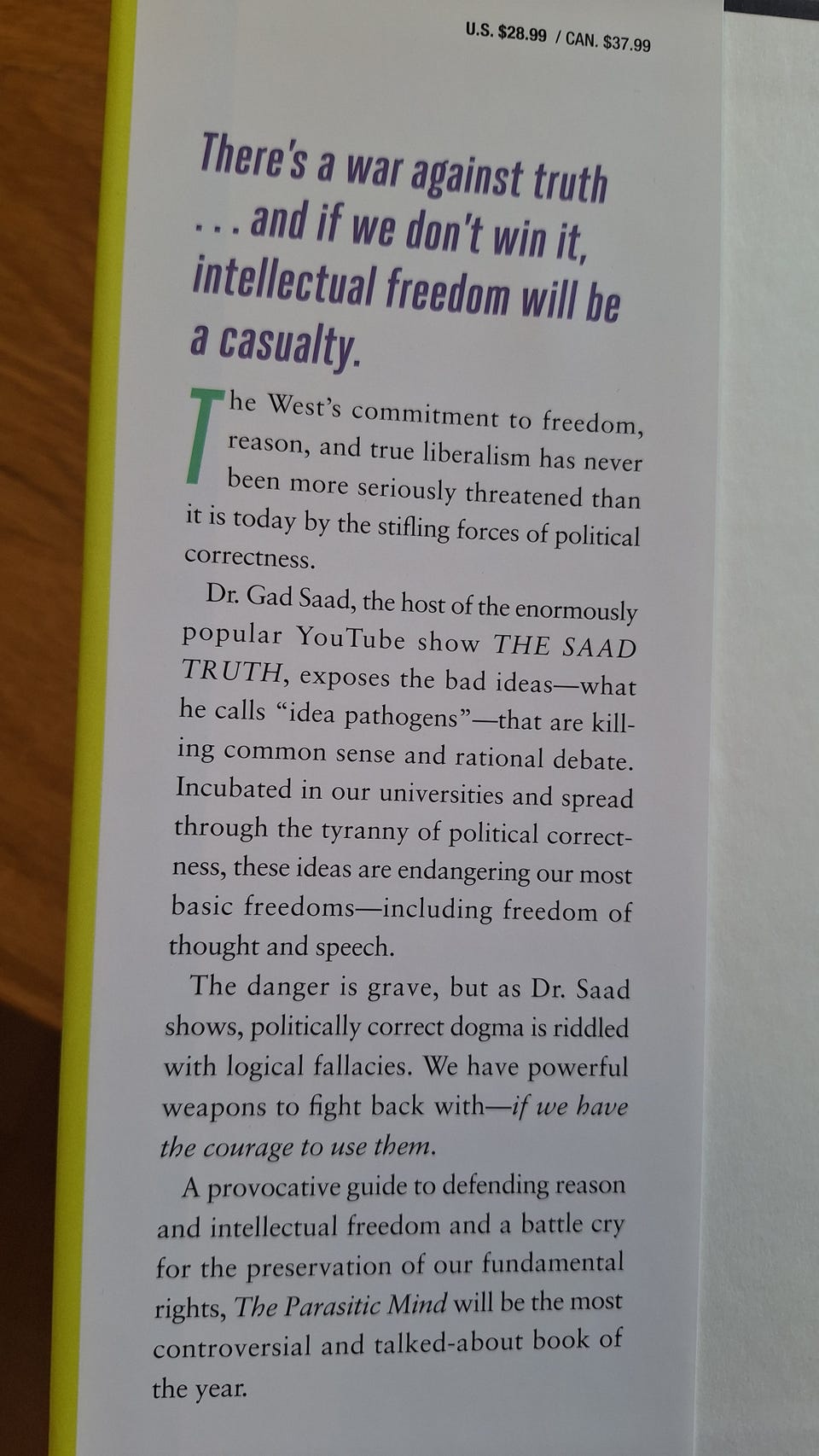 U.S. $28.99 / CAN. $37.99

There's a war against truth . . . and if we don't win it, intellectual freedom will be a casualty.

The West's commitment to freedom, reason, and true liberalism has never been more seriously threatened than it is today by the stifling forces of political correctness.

Dr. Gad Saad, the host of the enormously popular YouTube show THE SAAD TRUTH, exposes the bad ideas—what he calls "idea pathogens"—that are killing common sense and rational debate. Incubated in our universities and spread through the tyranny of political correctness, these ideas are endangering our most basic freedoms—including freedom of thought and speech.

The danger is grave, but as Dr. Saad shows, politically correct dogma is riddled with logical fallacies. We have powerful weapons to fight back with—if we have the courage to use them.

A provocative guide to defending reason and intellectual freedom and a battle cry for the preservation of our fundamental rights, The Parasitic Mind will be the most controversial and talked-about book of the year.